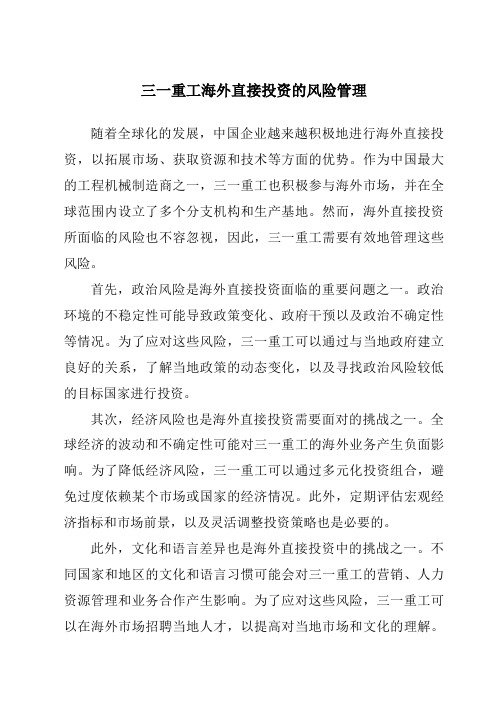 三一重工海外直接投资的风险管理

随着全球化的发展，中国企业越来越积极地进行海外直接投资，以拓展市场、获取资源和技术等方面的优势。作为中国最大的工程机械制造商之一，三一重工也积极参与海外市场，并在全球范围内设立了多个分支机构和生产基地。然而，海外直接投资所面临的风险也不容忽视，因此，三一重工需要有效地管理这些风险。

首先，政治风险是海外直接投资面临的重要问题之一。政治环境的不稳定性可能导致政策变化、政府干预以及政治不确定性等情况。为了应对这些风险，三一重工可以通过与当地政府建立良好的关系，了解当地政策的动态变化，以及寻找政治风险较低的目标国家进行投资。

其次，经济风险也是海外直接投资需要面对的挑战之一。全球经济的波动和不确定性可能对三一重工的海外业务产生负面影响。为了降低经济风险，三一重工可以通过多元化投资组合，避免过度依赖某个市场或国家的经济情况。此外，定期评估宏观经济指标和市场前景，以及灵活调整投资策略也是必要的。

此外，文化和语言差异也是海外直接投资中的挑战之一。不同国家和地区的文化和语言习惯可能会对三一重工的营销、人力资源管理和业务合作产生影响。为了应对这些风险，三一重工可以在海外市场招聘当地人才，以提高对当地市场和文化的理解。